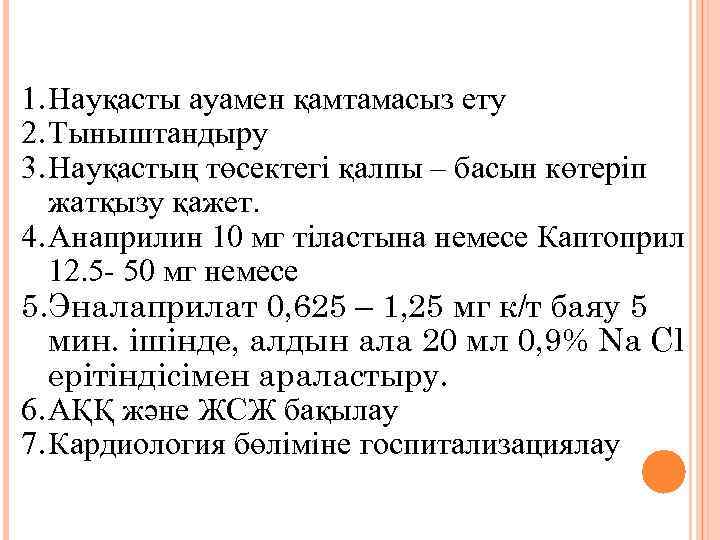 1. Науқасты ауамен қамтамасыз ету
2. Тыныштандыру
3. Науқастың төсектегі қалпы – басын көтеріп жатқызу қажет.
4. Анаприлин 10 мг тіластына немесе Каптоприл 12.5- 50 мг немесе
5. Эналаприлат 0,625 – 1,25 мг к/т баяу 5 мин. ішінде, алдын ала 20 мл 0,9% Na Cl ерітіндісімен араластыру.
6. АҚҚ және ЖСЖ бақылау
7. Кардиология бөліміне госпитализациялау